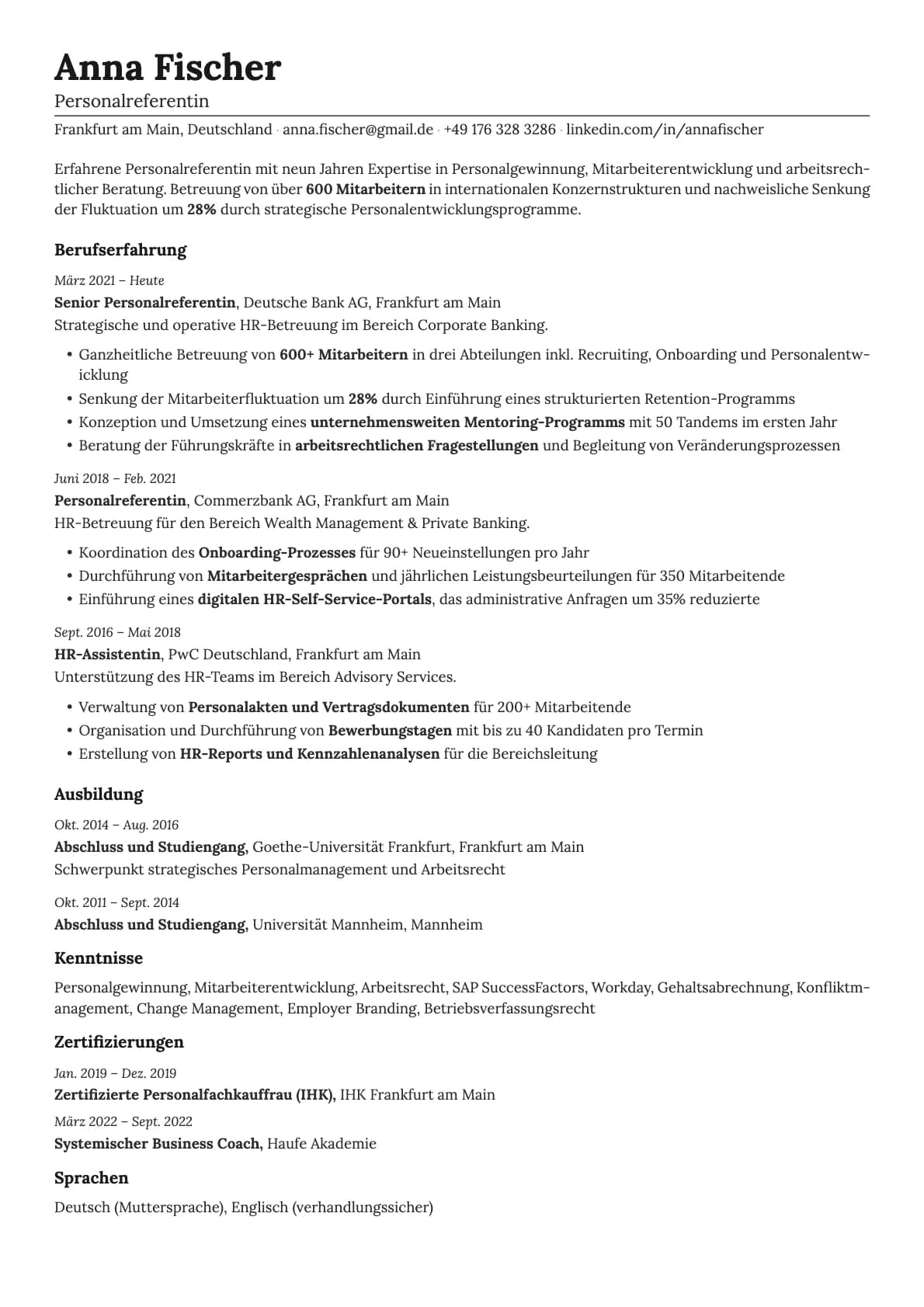 Anna Fischer
Personalreferentin

Frankfurt am Main, Deutschland · anna.fischer@gmail.de · +49 176 328 3286 · linkedin.com/in/annafischer

Erfahrene Personalreferentin mit neun Jahren Expertise in Personalgewinnung, Mitarbeiterentwicklung und arbeitsrechtlicher Beratung. Betreuung von über 600 Mitarbeitern in internationalen Konzernstrukturen und nachweisliche Senkung der Fluktuation um 28% durch strategische Personalentwicklungsprogramme.

Berufserfahrung

März 2021 – Heute
Senior Personalreferentin, Deutsche Bank AG, Frankfurt am Main
Strategische und operative HR-Betreuung im Bereich Corporate Banking.

• Ganzheitliche Betreuung von 600+ Mitarbeitern in drei Abteilungen inkl. Recruiting, Onboarding und Personalentwicklung
• Senkung der Mitarbeiterfluktuation um 28% durch Einführung eines strukturierten Retention-Programms
• Konzeption und Umsetzung eines unternehmensweiten Mentoring-Programms mit 50 Tandems im ersten Jahr
• Beratung der Führungskräfte in arbeitsrechtlichen Fragestellungen und Begleitung von Veränderungsprozessen

Juni 2018 – Feb. 2021
Personalreferentin, Commerzbank AG, Frankfurt am Main
HR-Betreuung für den Bereich Wealth Management & Private Banking.

• Koordination des Onboarding-Prozesses für 90+ Neueinstellungen pro Jahr
• Durchführung von Mitarbeitergesprächen und jährlichen Leistungsbeurteilungen für 350 Mitarbeitende
• Einführung eines digitalen HR-Self-Service-Portals, das administrative Anfragen um 35% reduzierte

Sept. 2016 – Mai 2018
HR-Assistentin, PwC Deutschland, Frankfurt am Main
Unterstützung des HR-Teams im Bereich Advisory Services.

• Verwaltung von Personalakten und Vertragsdokumenten für 200+ Mitarbeitende
• Organisation und Durchführung von Bewerbungstagen mit bis zu 40 Kandidaten pro Termin
• Erstellung von HR-Reports und Kennzahlenanalysen für die Bereichsleitung

Ausbildung

Okt. 2014 – Aug. 2016
Abschluss und Studiengang, Goethe-Universität Frankfurt, Frankfurt am Main
Schwerpunkt strategisches Personalmanagement und Arbeitsrecht

Okt. 2011 – Sept. 2014
Abschluss und Studiengang, Universität Mannheim, Mannheim

Kenntnisse

Personalgewinnung, Mitarbeiterentwicklung, Arbeitsrecht, SAP SuccessFactors, Workday, Gehaltsabrechnung, Konfliktmanagement, Change Management, Employer Branding, Betriebsverfassungsrecht

Zertifizierungen

Jan. 2019 – Dez. 2019
Zertifizierte Personalfachkauffrau (IHK), IHK Frankfurt am Main

März 2022 – Sept. 2022
Systemischer Business Coach, Haufe Akademie

Sprachen

Deutsch (Muttersprache), Englisch (verhandlungssicher)